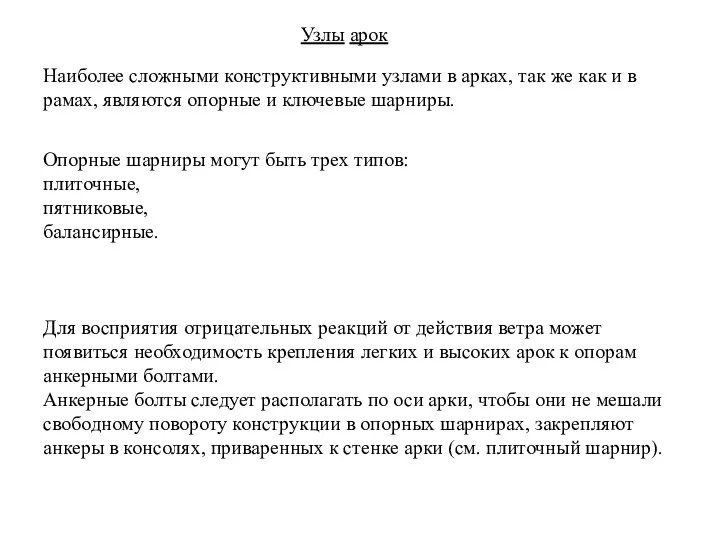 Узлы арок

Наиболее сложными конструктивными узлами в арках, так же как и в рамах, являются опорные и ключевые шарниры.

Опорные шарниры могут быть трех типов:
плиточные,
пятниковые,
балансирные.

Для восприятия отрицательных реакций от действия ветра может появиться необходимость крепления легких и высоких арок к опорам анкерными болтами.
Анкерные болты следует располагать по оси арки, чтобы они не мешали свободному повороту конструкции в опорных шарнирах, закрепляют анкеры в консолях, приваренных к стенке арки (см. плиточный шарнир).